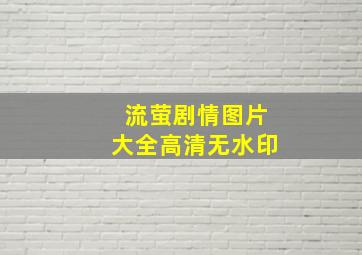 流萤剧情图片
大全高清无水印